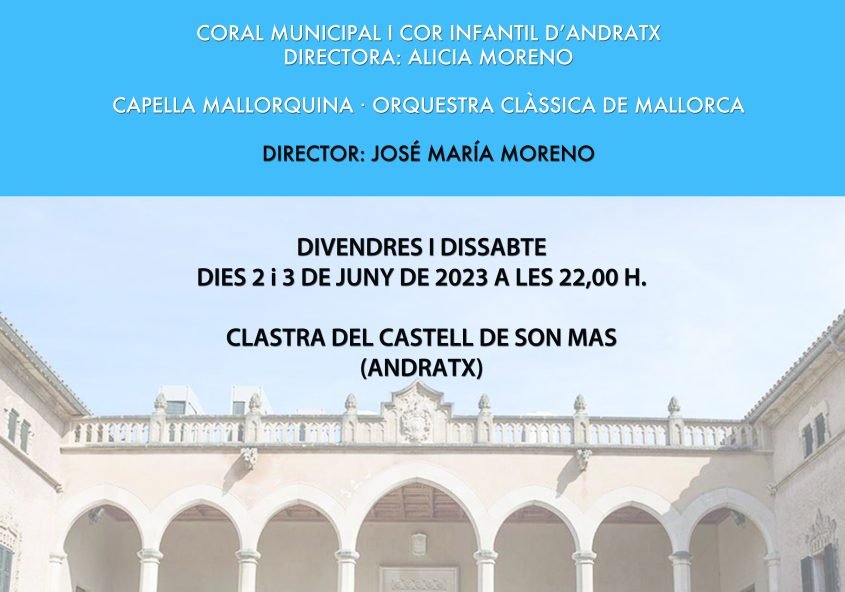 CORAL MUNICIPAL I COR INFANTIL D'ANDRATX
DIRECTORA: ALICIA MORENO

CAPELLA MALLORQUINA · ORQUESTRA CLÀSSICA DE MALLORCA

DIRECTOR: JOSÉ MARÍA MORENO

DIVENDRES I DISSABTE
DIES 2 i 3 DE JUNY DE 2023 A LES 22,00 H.

CLASTRA DEL CASTELL DE SON MAS
(ANDRATX)